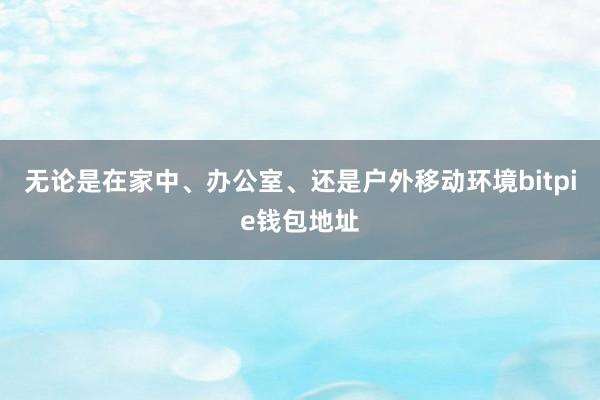 无论是在家中、办公室、还是户外移动环境bitpie钱包地址